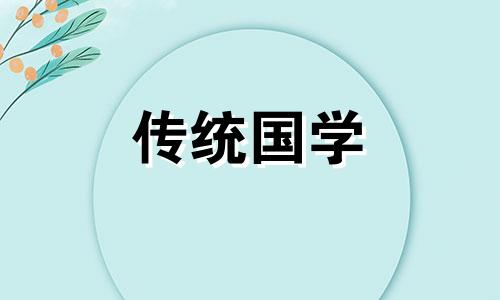 传统国学